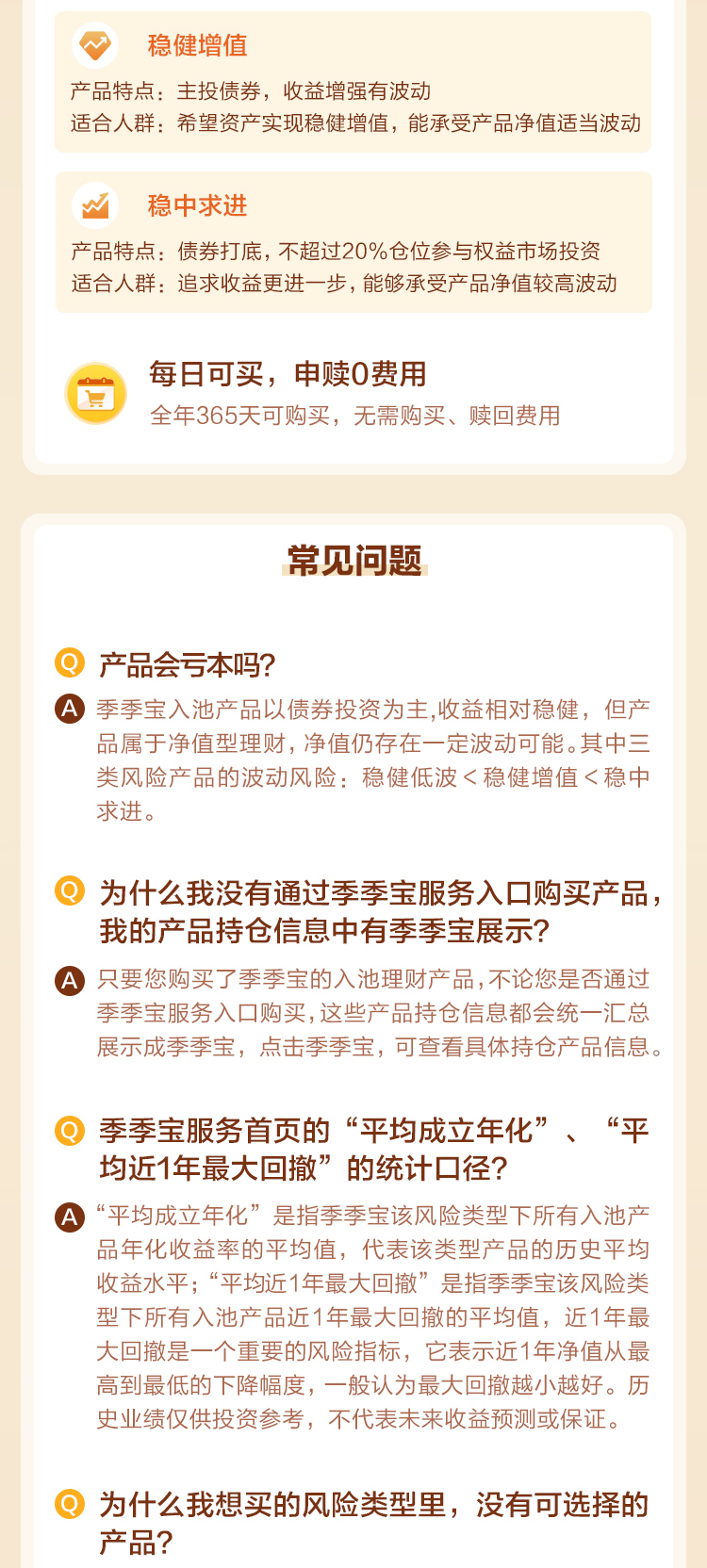 稳健增值

产品特点：主投债券，收益增强有波动
适合人群：希望资产实现稳健增值，能承受产品净值适当波动

稳中求进

产品特点：债券打底，不超过20%仓位参与权益市场投资
适合人群：追求收益更进一步，能够承受产品净值较高波动

每日可买，申赎0费用

全年365天可购买，无需购买、赎回费用

常见问题

Q 产品会亏本吗？

A 季季宝入池产品以债券投资为主,收益相对稳健，但产品属于净值型理财，净值仍存在一定波动可能。其中三类风险产品的波动风险：稳健低波＜稳健增值＜稳中求进。

Q 为什么我没有通过季季宝服务入口购买产品，我的产品持仓信息中有季季宝展示？

A 只要您购买了季季宝的入池理财产品，不论您是否通过季季宝服务入口购买，这些产品持仓信息都会统一汇总展示成季季宝，点击季季宝，可查看具体持仓产品信息。

Q 季季宝服务首页的“平均成立年化”、“平均近1年最大回撤”的统计口径？

A “平均成立年化”是指季季宝该风险类型下所有入池产品年化收益率的平均值，代表该类型产品的历史平均收益水平；“平均近1年最大回撤”是指季季宝该风险类型下所有入池产品近1年最大回撤的平均值，近1年最大回撤是一个重要的风险指标，它表示近1年净值从最高到最低的下降幅度，一般认为最大回撤越小越好。历史业绩仅供投资参考，不代表未来收益预测或保证。

Q 为什么我想买的风险类型里，没有可选择的产品？